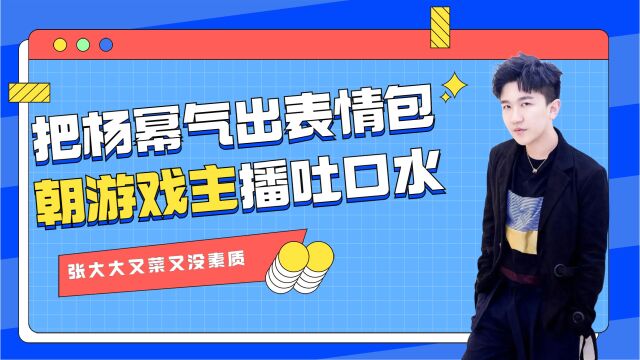 把杨幂气出表情包
朝游戏主播吐口水

张大大又菜又没素质